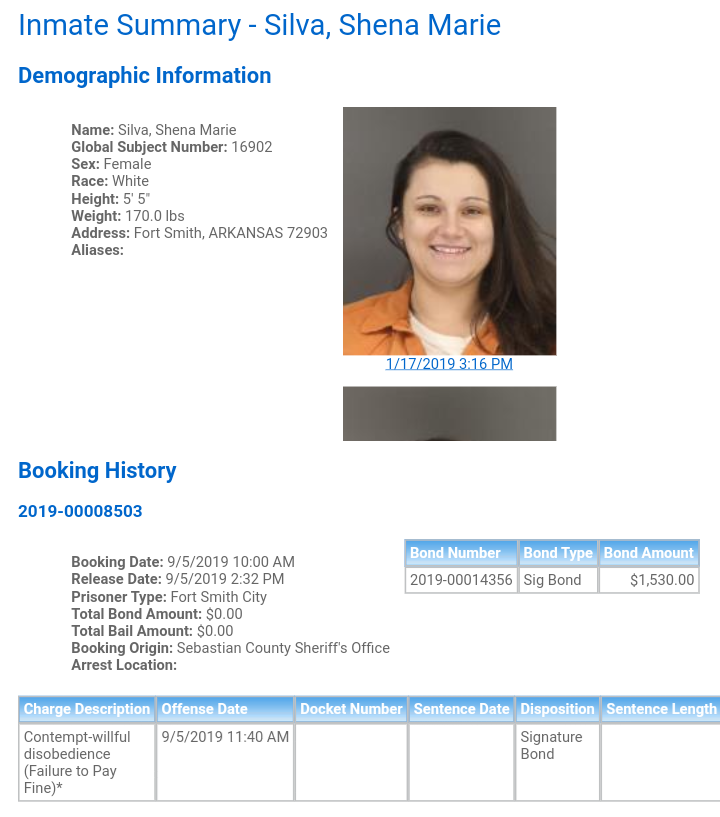 Inmate Summary - Silva, Shena Marie

Demographic Information

Name: Silva, Shena Marie
Global Subject Number: 16902
Sex: Female
Race: White
Height: 5' 5"
Weight: 170.0 lbs
Address: Fort Smith, ARKANSAS 72903
Aliases:

1/17/2019 3:16 PM

Booking History

2019-00008503

Booking Date: 9/5/2019 10:00 AM
Release Date: 9/5/2019 2:32 PM
Prisoner Type: Fort Smith City
Total Bond Amount: $0.00
Total Bail Amount: $0.00
Booking Origin: Sebastian County Sheriff's Office
Arrest Location:

| Bond Number | Bond Type | Bond Amount |
|---|---|---|
| 2019-00014356 | Sig Bond | $1,530.00 |

| Charge Description | Offense Date | Docket Number | Sentence Date | Disposition | Sentence Length |
|---|---|---|---|---|---|
| Contempt-willful disobedience (Failure to Pay Fine)* | 9/5/2019 11:40 AM | | | Signature Bond | |